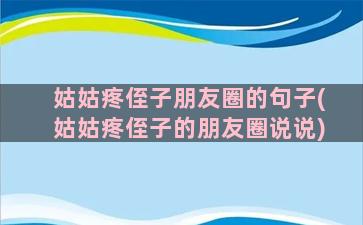 姑姑疼侄子朋友圈的句子(姑姑疼侄子的朋友圈说说)